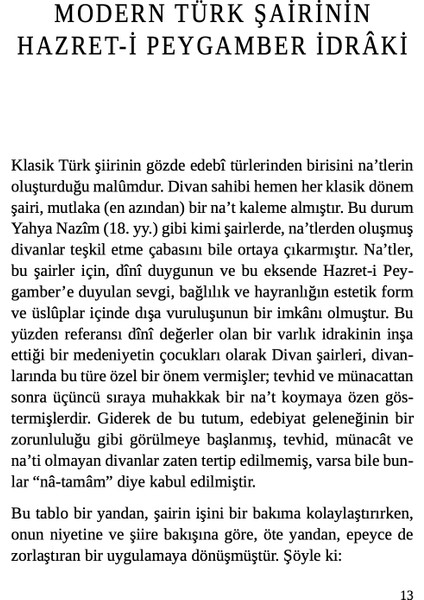 MODERN TÜRK ŞAİRİNİN HAZRET-İ PEYGAMBER İDRÂKİ

Klasik Türk şiirinin gözde edebî türlerinden birisini na'tlerin oluşturduğu malûmdur. Divan sahibi hemen her klasik dönem şairi, mutlaka (en azından) bir na't kaleme almıştır. Bu durum Yahya Nazîm (18. yy.) gibi kimi şairlerde, na'tlerden oluşmuş divanlar teşkil etme çabasını bile ortaya çıkarmıştır. Na'tler, bu şairler için, dînî duygunun ve bu eksende Hazret-i Peygamber'e duyulan sevgi, bağlılık ve hayranlığın estetik form ve üslûplar içinde dışa vuruluşunun bir imkânı olmuştur. Bu yüzden referansı dînî değerler olan bir varlık idrakinin inşa ettiği bir medeniyetin çocukları olarak Divan şairleri, divanlarında bu türe özel bir önem vermişler; tevhid ve münacattan sonra üçüncü sıraya muhakkak bir na't koymaya özen göstermişlerdir. Giderek de bu tutum, edebiyat geleneğinin bir zorunluluğu gibi görülmeye başlanmış, tevhid, münacât ve na'ti olmayan divanlar zaten tertip edilmemiş, varsa bile bunlar "nâ-tamâm" diye kabul edilmiştir.

Bu tablo bir yandan, şairin işini bir bakıma kolaylaştırırken, onun niyetine ve şiire bakışına göre, öte yandan, epeyce de zorlaştıran bir uygulamaya dönüşmüştür. Şöyle ki:

13